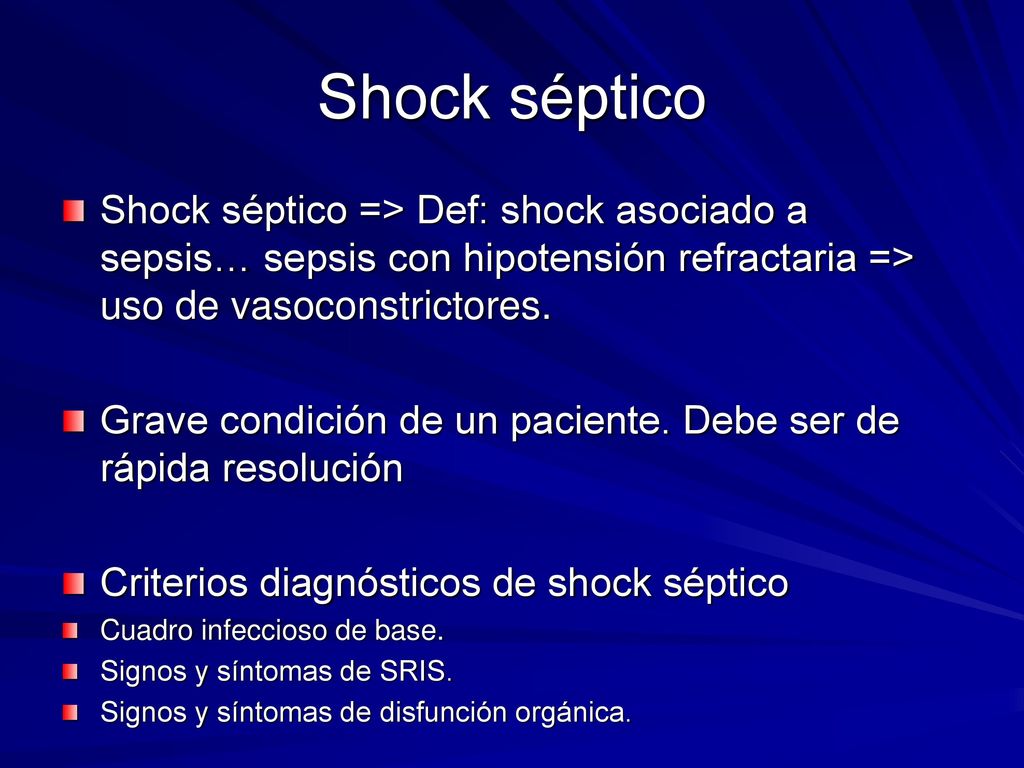 Shock séptico

Shock séptico => Def: shock asociado a sepsis… sepsis con hipotensión refractaria => uso de vasoconstrictores.

Grave condición de un paciente. Debe ser de rápida resolución

Criterios diagnósticos de shock séptico

Cuadro infeccioso de base.

Signos y síntomas de SRIS.

Signos y síntomas de disfunción orgánica.